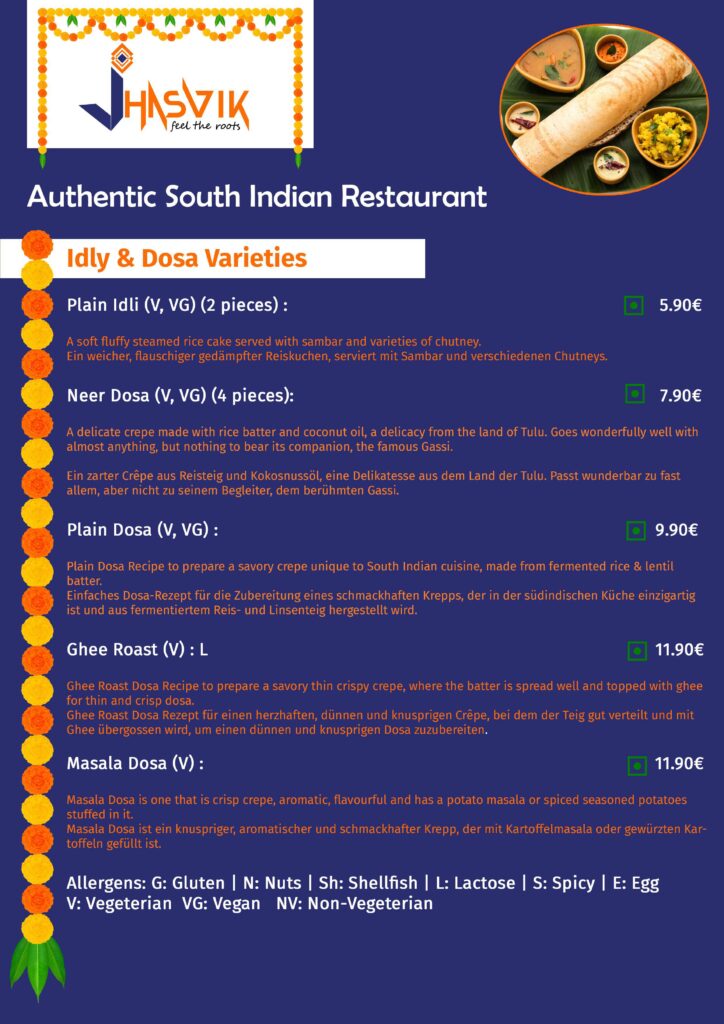 JHASVIK
feel the roots

Authentic South Indian Restaurant

Idly & Dosa Varieties

Plain Idli (V, VG) (2 pieces) : 5.90€

A soft fluffy steamed rice cake served with sambar and varieties of chutney.
Ein weicher, flauschiger gedämpfter Reiskuchen, serviert mit Sambar und verschiedenen Chutneys.

Neer Dosa (V, VG) (4 pieces): 7.90€

A delicate crepe made with rice batter and coconut oil, a delicacy from the land of Tulu. Goes wonderfully well with almost anything, but nothing to bear its companion, the famous Gassi.

Ein zarter Crêpe aus Reisteig und Kokosnussöl, eine Delikatesse aus dem Land der Tulu. Passt wunderbar zu fast allem, aber nicht zu seinem Begleiter, dem berühmten Gassi.

Plain Dosa (V, VG) : 9.90€

Plain Dosa Recipe to prepare a savory crepe unique to South Indian cuisine, made from fermented rice & lentil batter.
Einfaches Dosa-Rezept für die Zubereitung eines schmackhaften Krepps, der in der südindischen Küche einzigartig ist und aus fermentiertem Reis- und Linsenteig hergestellt wird.

Ghee Roast (V) : L 11.90€

Ghee Roast Dosa Recipe to prepare a savory thin crispy crepe, where the batter is spread well and topped with ghee for thin and crisp dosa.
Ghee Roast Dosa Rezept für einen herzhaften, dünnen und knusprigen Crêpe, bei dem der Teig gut verteilt und mit Ghee übergossen wird, um einen dünnen und knusprigen Dosa zuzubereiten.

Masala Dosa (V) : 11.90€

Masala Dosa is one that is crisp crepe, aromatic, flavourful and has a potato masala or spiced seasoned potatoes stuffed in it.
Masala Dosa ist ein knuspriger, aromatischer und schmackhafter Krepp, der mit Kartoffelmasala oder gewürzten Kartoffeln gefüllt ist.

Allergens: G: Gluten | N: Nuts | Sh: Shellfish | L: Lactose | S: Spicy | E: Egg
V: Vegeterian VG: Vegan NV: Non-Vegeterian